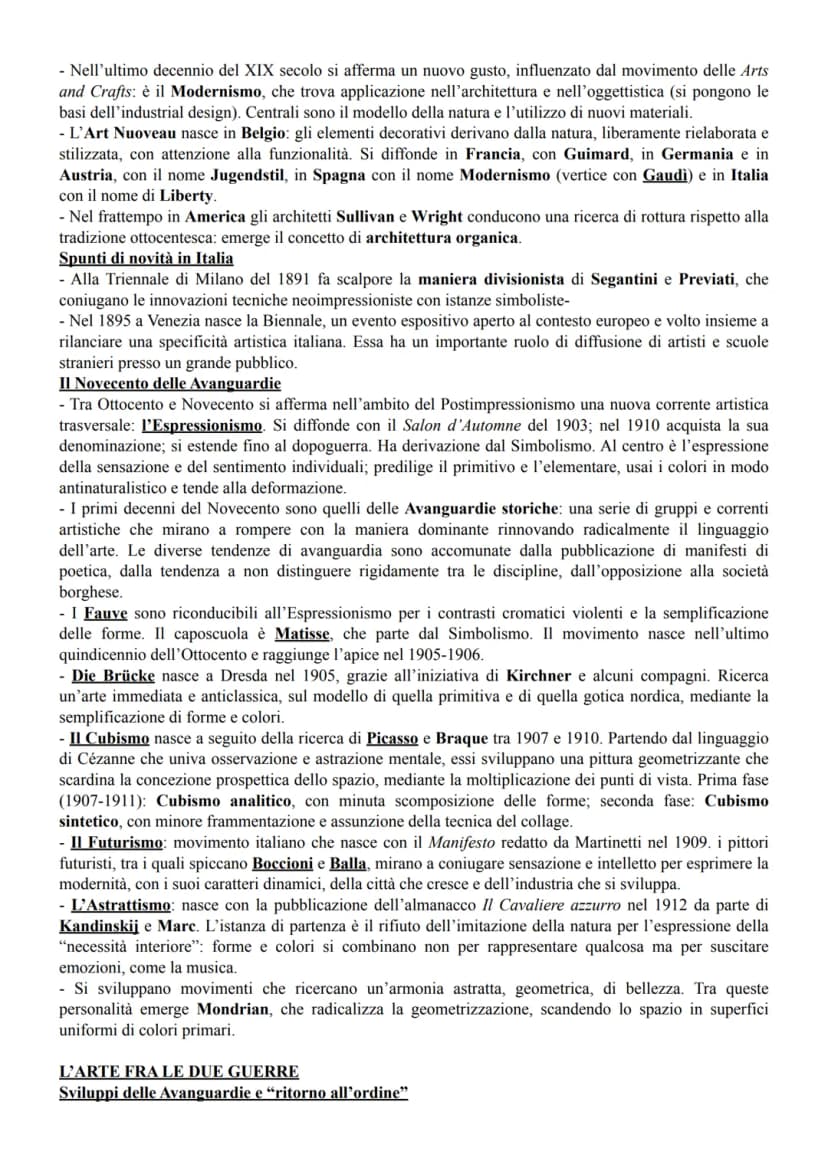 - Nell'ultimo decennio del XIX secolo si afferma un nuovo gusto, influenzato dal movimento delle Arts and Crafts: è il Modernismo, che trova applicazione nell'architettura e nell'oggettistica (si pongono le basi dell'industrial design). Centrali sono il modello della natura e l'utilizzo di nuovi materiali.
- L'Art Nuoveau nasce in Belgio: gli elementi decorativi derivano dalla natura, liberamente rielaborata e stilizzata, con attenzione alla funzionalità. Si diffonde in Francia, con Guimard, in Germania e in Austria, con il nome Jugendstil, in Spagna con il nome Modernismo (vertice con Gaudì) e in Italia con il nome di Liberty.
- Nel frattempo in America gli architetti Sullivan e Wright conducono una ricerca di rottura rispetto alla tradizione ottocentesca: emerge il concetto di architettura organica.

Spunti di novità in Italia
- Alla Triennale di Milano del 1891 fa scalpore la maniera divisionista di Segantini e Previati, che coniugano le innovazioni tecniche neoimpressioniste con istanze simboliste-
- Nel 1895 a Venezia nasce la Biennale, un evento espositivo aperto al contesto europeo e volto insieme a rilanciare una specificità artistica italiana. Essa ha un importante ruolo di diffusione di artisti e scuole stranieri presso un grande pubblico.

Il Novecento delle Avanguardie
- Tra Ottocento e Novecento si afferma nell'ambito del Postimpressionismo una nuova corrente artistica trasversale: l'Espressionismo. Si diffonde con il Salon d'Automne del 1903; nel 1910 acquista la sua denominazione; si estende fino al dopoguerra. Ha derivazione dal Simbolismo. Al centro è l'espressione della sensazione e del sentimento individuali; predilige il primitivo e l'elementare, usai i colori in modo antinaturalistico e tende alla deformazione.
- I primi decenni del Novecento sono quelli delle Avanguardie storiche: una serie di gruppi e correnti artistiche che mirano a rompere con la maniera dominante rinnovando radicalmente il linguaggio dell'arte. Le diverse tendenze di avanguardia sono accomunate dalla pubblicazione di manifesti di poetica, dalla tendenza a non distinguere rigidamente tra le discipline, dall'opposizione alla società borghese.
- I Fauve sono riconducibili all'Espressionismo per i contrasti cromatici violenti e la semplificazione delle forme. Il caposcuola è Matisse, che parte dal Simbolismo. Il movimento nasce nell'ultimo quindicennio dell'Ottocento e raggiunge l'apice nel 1905-1906.
- Die Brücke nasce a Dresda nel 1905, grazie all'iniziativa di Kirchner e alcuni compagni. Ricerca un'arte immediata e anticlassica, sul modello di quella primitiva e di quella gotica nordica, mediante la semplificazione di forme e colori.
- Il Cubismo nasce a seguito della ricerca di Picasso e Braque tra 1907 e 1910. Partendo dal linguaggio di Cézanne che univa osservazione e astrazione mentale, essi sviluppano una pittura geometrizzante che scardina la concezione prospettica dello spazio, mediante la moltiplicazione dei punti di vista. Prima fase (1907-1911): Cubismo analitico, con minuta scomposizione delle forme; seconda fase: Cubismo sintetico, con minore frammentazione e assunzione della tecnica del collage.
- Il Futurismo: movimento italiano che nasce con il Manifesto redatto da Martinetti nel 1909. i pittori futuristi, tra i quali spiccano Boccioni e Balla, mirano a coniugare sensazione e intelletto per esprimere la modernità, con i suoi caratteri dinamici, della città che cresce e dell'industria che si sviluppa.
- L'Astrattismo: nasce con la pubblicazione dell'almanacco Il Cavaliere azzurro nel 1912 da parte di Kandinskij e Marc. L'istanza di partenza è il rifiuto dell'imitazione della natura per l'espressione della "necessità interiore": forme e colori si combinano non per rappresentare qualcosa ma per suscitare emozioni, come la musica.
- Si sviluppano movimenti che ricercano un'armonia astratta, geometrica, di bellezza. Tra queste personalità emerge Mondrian, che radicalizza la geometrizzazione, scandendo lo spazio in superfici uniformi di colori primari.

L'ARTE FRA LE DUE GUERRE
Sviluppi delle Avanguardie e "ritorno all'ordine"